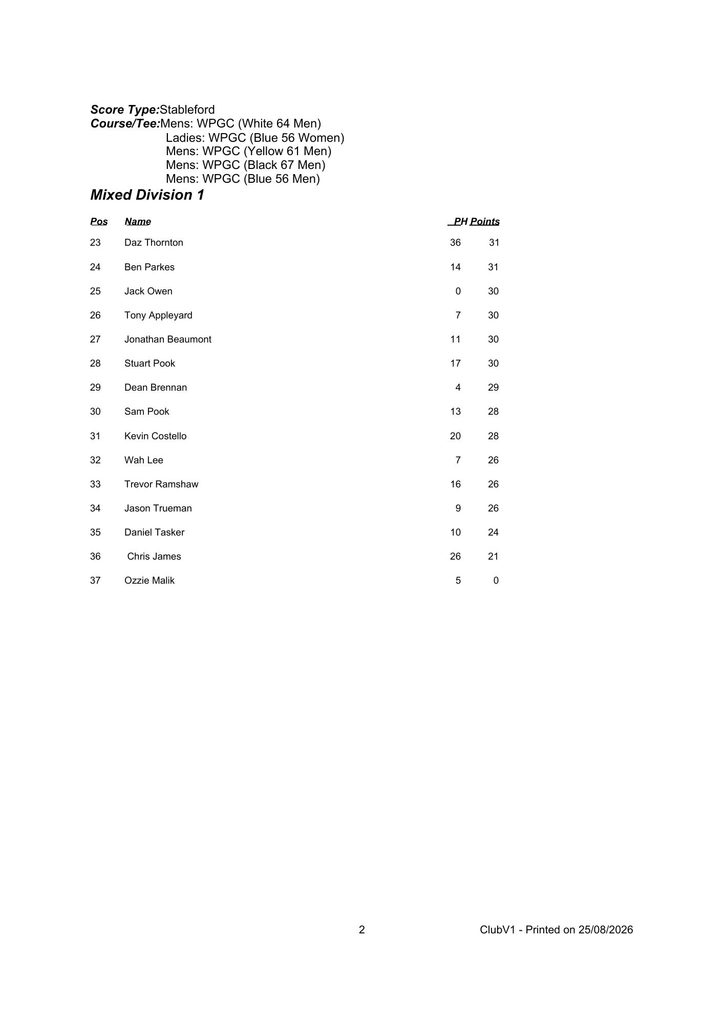 Score Type:Stableford
Course/Tee:Mens: WPGC (White 64 Men)
Ladies: WPGC (Blue 56 Women)
Mens: WPGC (Yellow 61 Men)
Mens: WPGC (Black 67 Men)
Mens: WPGC (Blue 56 Men)

Mixed Division 1

| Pos | Name | PH | Points |
|---|---|---|---|
| 23 | Daz Thornton | 36 | 31 |
| 24 | Ben Parkes | 14 | 31 |
| 25 | Jack Owen | 0 | 30 |
| 26 | Tony Appleyard | 7 | 30 |
| 27 | Jonathan Beaumont | 11 | 30 |
| 28 | Stuart Pook | 17 | 30 |
| 29 | Dean Brennan | 4 | 29 |
| 30 | Sam Pook | 13 | 28 |
| 31 | Kevin Costello | 20 | 28 |
| 32 | Wah Lee | 7 | 26 |
| 33 | Trevor Ramshaw | 16 | 26 |
| 34 | Jason Trueman | 9 | 26 |
| 35 | Daniel Tasker | 10 | 24 |
| 36 | Chris James | 26 | 21 |
| 37 | Ozzie Malik | 5 | 0 |

2

ClubV1 - Printed on 25/08/2026